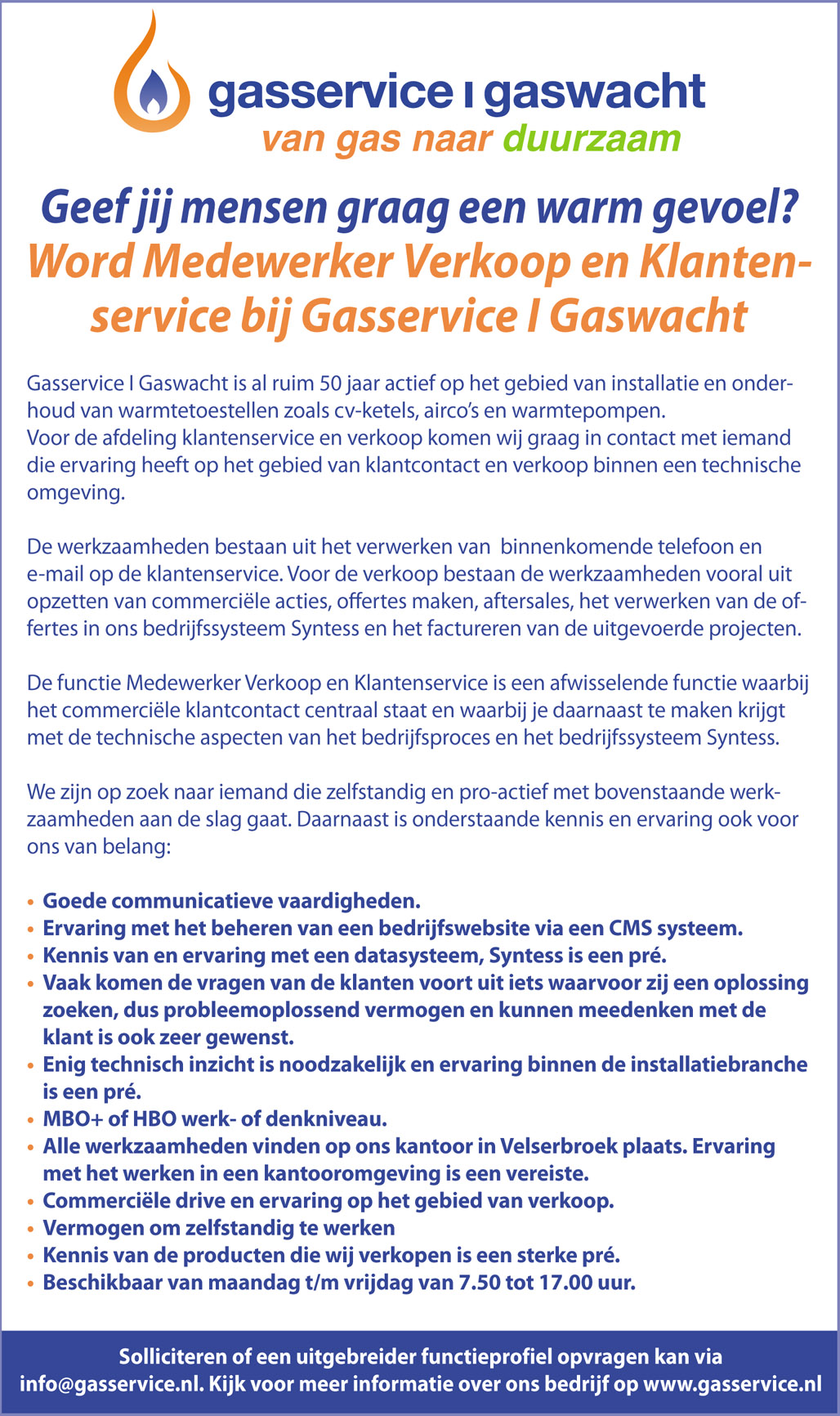 gasservice I gaswacht
van gas naar duurzaam

Geef jij mensen graag een warm gevoel?
Word Medewerker Verkoop en Klantenservice bij Gasservice I Gaswacht

Gasservice I Gaswacht is al ruim 50 jaar actief op het gebied van installatie en onderhoud van warmtetoestellen zoals cv-ketels, airco's en warmtepompen.
Voor de afdeling klantenservice en verkoop komen wij graag in contact met iemand die ervaring heeft op het gebied van klantcontact en verkoop binnen een technische omgeving.

De werkzaamheden bestaan uit het verwerken van binnenkomende telefoon en e-mail op de klantenservice. Voor de verkoop bestaan de werkzaamheden vooral uit opzetten van commerciële acties, offertes maken, aftersales, het verwerken van de offertes in ons bedrijfssysteem Syntess en het factureren van de uitgevoerde projecten.

De functie Medewerker Verkoop en Klantenservice is een afwisselende functie waarbij het commerciële klantcontact centraal staat en waarbij je daarnaast te maken krijgt met de technische aspecten van het bedrijfsproces en het bedrijfssysteem Syntess.

We zijn op zoek naar iemand die zelfstandig en pro-actief met bovenstaande werkzaamheden aan de slag gaat. Daarnaast is onderstaande kennis en ervaring ook voor ons van belang:

• Goede communicatieve vaardigheden.
• Ervaring met het beheren van een bedrijfswebsite via een CMS systeem.
• Kennis van en ervaring met een datasysteem, Syntess is een pré.
• Vaak komen de vragen van de klanten voort uit iets waarvoor zij een oplossing zoeken, dus probleemoplossend vermogen en kunnen meedenken met de klant is ook zeer gewenst.
• Enig technisch inzicht is noodzakelijk en ervaring binnen de installatiebranche is een pré.
• MBO+ of HBO werk- of denkniveau.
• Alle werkzaamheden vinden op ons kantoor in Velserbroek plaats. Ervaring met het werken in een kantooromgeving is een vereiste.
• Commerciële drive en ervaring op het gebied van verkoop.
• Vermogen om zelfstandig te werken
• Kennis van de producten die wij verkopen is een sterke pré.
• Beschikbaar van maandag t/m vrijdag van 7.50 tot 17.00 uur.

Solliciteren of een uitgebreider functieprofiel opvragen kan via info@gasservice.nl. Kijk voor meer informatie over ons bedrijf op www.gasservice.nl